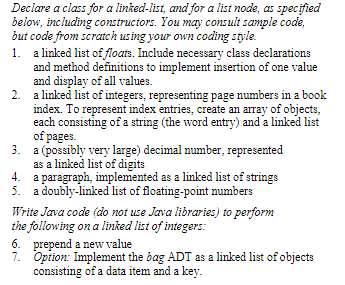 Declare a class for a linked-list, and for a list node, as specified below, including constructors. You may consult sample code, but code from scratch using your own coding style.

1. a linked list of floats. Include necessary class declarations and method definitions to implement insertion of one value and display of all values.
2. a linked list of integers, representing page numbers in a book index. To represent index entries, create an array of objects, each consisting of a string (the word entry) and a linked list of pages.
3. a (possibly very large) decimal number, represented as a linked list of digits
4. a paragraph, implemented as a linked list of strings
5. a doubly-linked list of floating-point numbers

Write Java code (do not use Java libraries) to perform the following on a linked list of integers:

6. prepend a new value
7. Option: Implement the bag ADT as a linked list of objects consisting of a data item and a key.